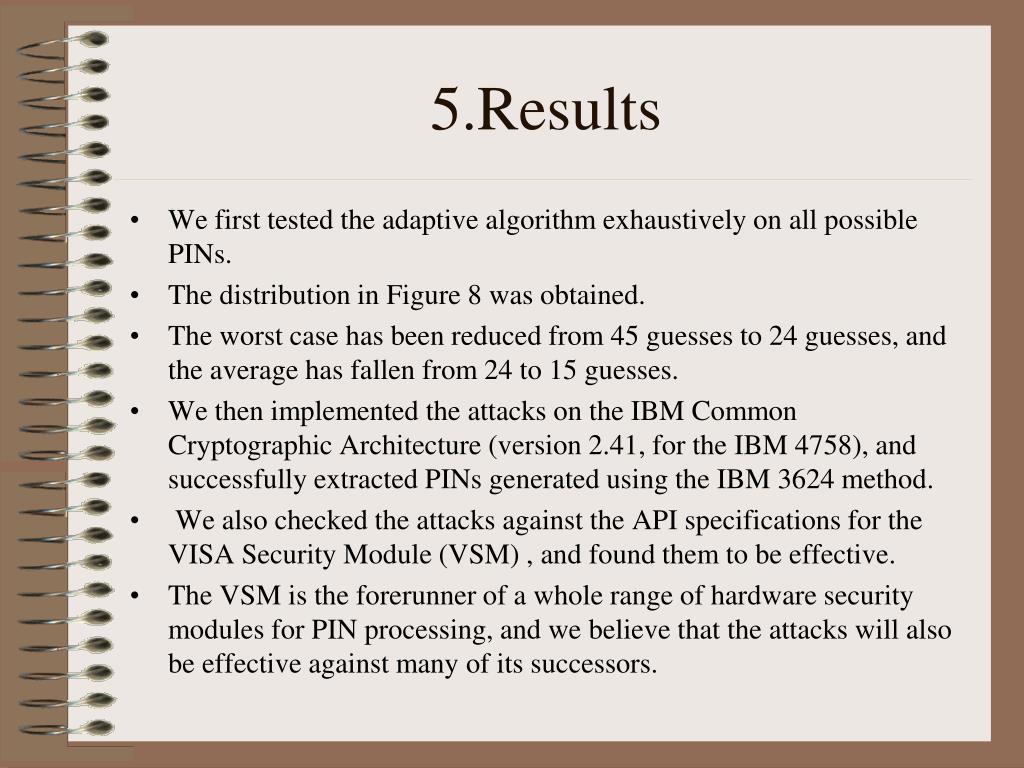 5.Results

• We first tested the adaptive algorithm exhaustively on all possible PINs.
• The distribution in Figure 8 was obtained.
• The worst case has been reduced from 45 guesses to 24 guesses, and the average has fallen from 24 to 15 guesses.
• We then implemented the attacks on the IBM Common Cryptographic Architecture (version 2.41, for the IBM 4758), and successfully extracted PINs generated using the IBM 3624 method.
• We also checked the attacks against the API specifications for the VISA Security Module (VSM) , and found them to be effective.
• The VSM is the forerunner of a whole range of hardware security modules for PIN processing, and we believe that the attacks will also be effective against many of its successors.